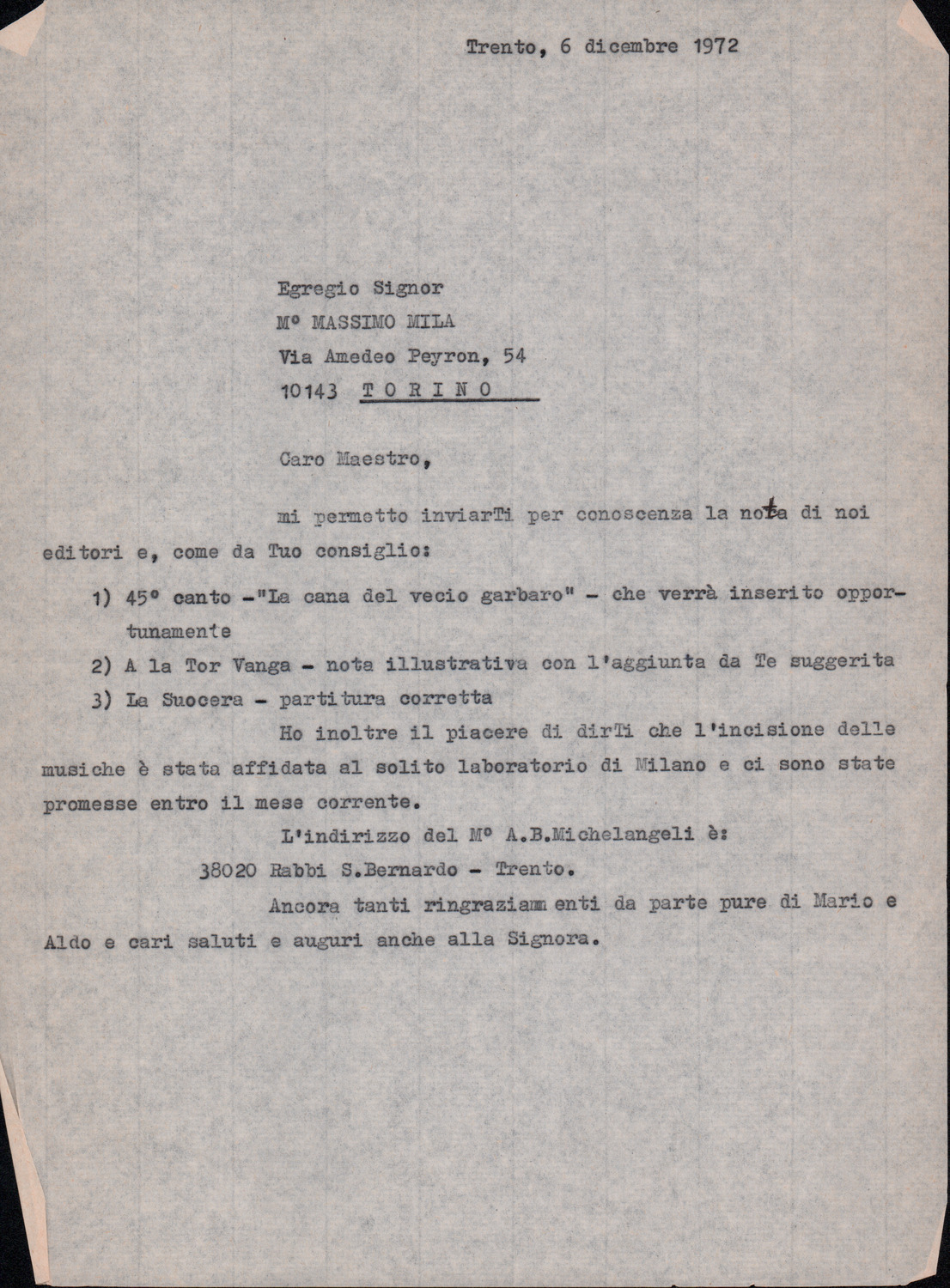 Trento, 6 dicembre 1972

Egregio Signor
M° MASSIMO MILA
Via Amedeo Peyron, 54
10143 T O R I N O

Caro Maestro,

mi permetto inviarTi per conoscenza la nota di noi editori e, come da Tuo consiglio:

1) 45° canto -"La cana del vecio garbaro" - che verrà inserito opportunamente
2) A la Tor Vanga - nota illustrativa con l'aggiunta da Te suggerita
3) La Suocera - partitura corretta

Ho inoltre il piacere di dirTi che l'incisione delle musiche è stata affidata al solito laboratorio di Milano e ci sono state promesse entro il mese corrente.

L'indirizzo del M° A.B.Michelangeli è:
38020 Rabbi S.Bernardo - Trento.

Ancora tanti ringraziam enti da parte pure di Mario e Aldo e cari saluti e auguri anche alla Signora.